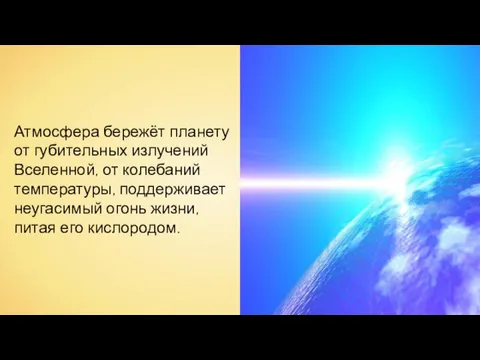 Атмосфера бережёт планету от губительных излучений Вселенной, от колебаний температуры, поддерживает неугасимый огонь жизни, питая его кислородом.